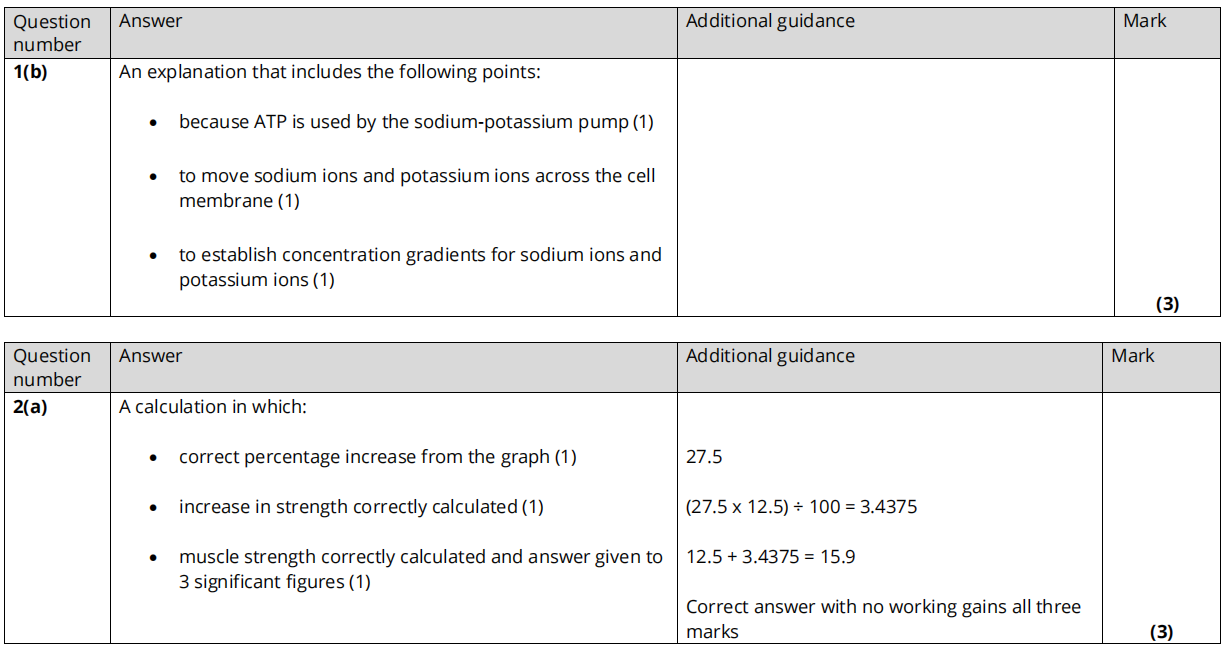 | Question number | Answer | Additional guidance | Mark |
|---|---|---|---|
| **1(b)** | An explanation that includes the following points:<br>• because ATP is used by the sodium-potassium pump (1)<br>• to move sodium ions and potassium ions across the cell membrane (1)<br>• to establish concentration gradients for sodium ions and potassium ions (1) | | **(3)** |

| Question number | Answer | Additional guidance | Mark |
|---|---|---|---|
| **2(a)** | A calculation in which:<br>• correct percentage increase from the graph (1)<br>• increase in strength correctly calculated (1)<br>• muscle strength correctly calculated and answer given to 3 significant figures (1) | 27.5<br>(27.5 x 12.5) ÷ 100 = 3.4375<br>12.5 + 3.4375 = 15.9<br>Correct answer with no working gains all three marks | **(3)** |